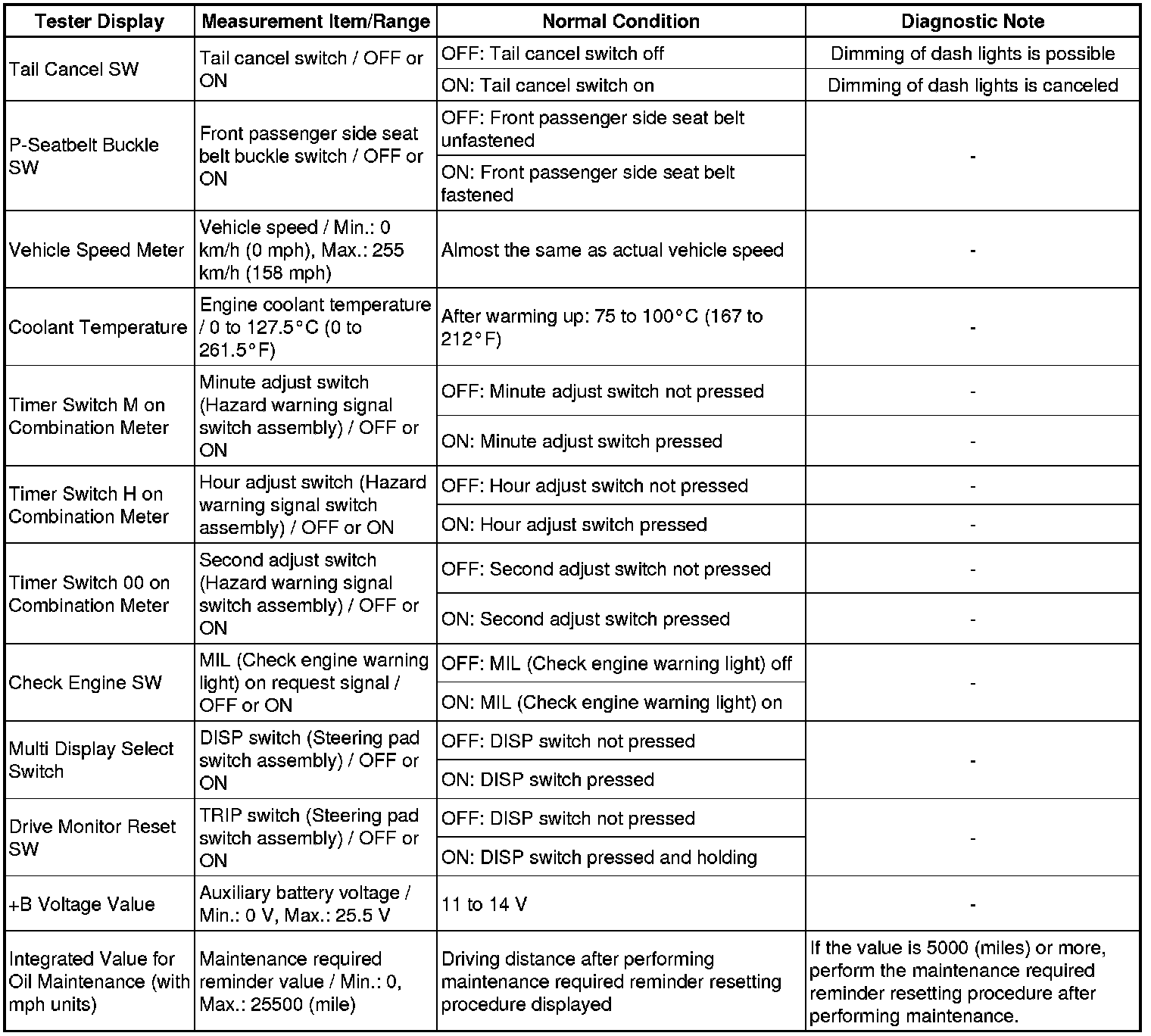 | Tester Display | Measurement Item/Range | Normal Condition | Diagnostic Note |
|---|---|---|---|
| Tail Cancel SW | Tail cancel switch / OFF or ON | OFF: Tail cancel switch off | Dimming of dash lights is possible |
| | | ON: Tail cancel switch on | Dimming of dash lights is canceled |
| P-Seatbelt Buckle SW | Front passenger side seat belt buckle switch / OFF or ON | OFF: Front passenger side seat belt unfastened | - |
| | | ON: Front passenger side seat belt fastened | |
| Vehicle Speed Meter | Vehicle speed / Min.: 0 km/h (0 mph), Max.: 255 km/h (158 mph) | Almost the same as actual vehicle speed | - |
| Coolant Temperature | Engine coolant temperature / 0 to 127.5°C (0 to 261.5°F) | After warming up: 75 to 100°C (167 to 212°F) | - |
| Timer Switch M on Combination Meter | Minute adjust switch (Hazard warning signal switch assembly) / OFF or ON | OFF: Minute adjust switch not pressed | - |
| | | ON: Minute adjust switch pressed | - |
| Timer Switch H on Combination Meter | Hour adjust switch (Hazard warning signal switch assembly) / OFF or ON | OFF: Hour adjust switch not pressed | - |
| | | ON: Hour adjust switch pressed | - |
| Timer Switch 00 on Combination Meter | Second adjust switch (Hazard warning signal switch assembly) / OFF or ON | OFF: Second adjust switch not pressed | - |
| | | ON: Second adjust switch pressed | - |
| Check Engine SW | MIL (Check engine warning light) on request signal / OFF or ON | OFF: MIL (Check engine warning light) off | - |
| | | ON: MIL (Check engine warning light) on | |
| Multi Display Select Switch | DISP switch (Steering pad switch assembly) / OFF or ON | OFF: DISP switch not pressed | - |
| | | ON: DISP switch pressed | |
| Drive Monitor Reset SW | TRIP switch (Steering pad switch assembly) / OFF or ON | OFF: DISP switch not pressed | - |
| | | ON: DISP switch pressed and holding | |
| +B Voltage Value | Auxiliary battery voltage / Min.: 0 V, Max.: 25.5 V | 11 to 14 V | - |
| Integrated Value for Oil Maintenance (with mph units) | Maintenance required reminder value / Min.: 0, Max.: 25500 (mile) | Driving distance after performing maintenance required reminder resetting procedure displayed | If the value is 5000 (miles) or more, perform the maintenance required reminder resetting procedure after performing maintenance. |